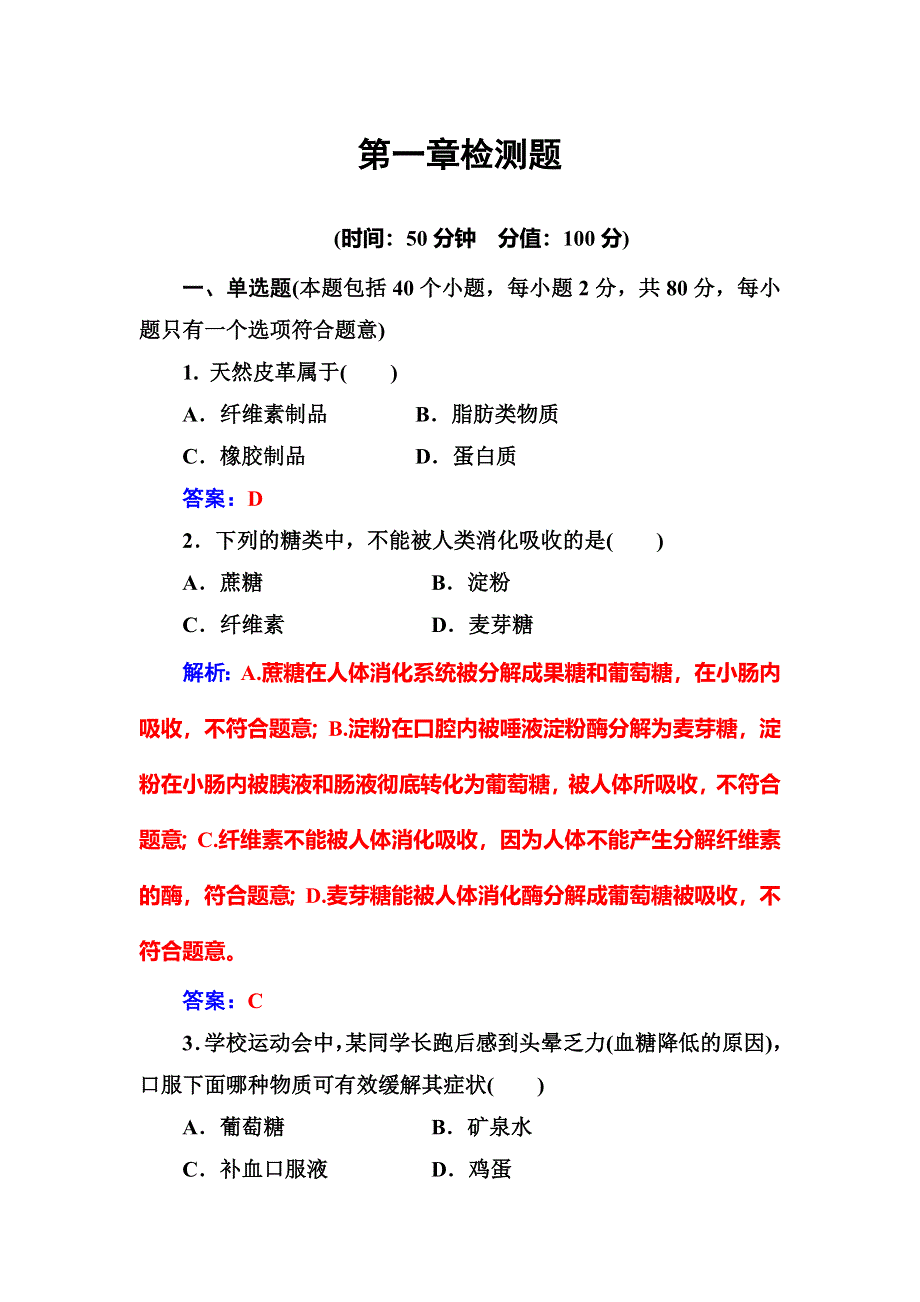 第一章检测题

(时间：50 分钟　分值：100 分)

一、单选题(本题包括 40 个小题，每小题 2 分，共 80 分，每小题只有一个选项符合题意)

1. 天然皮革属于(　　)

A．纤维素制品　　B．脂肪类物质

C．橡胶制品　　D．蛋白质

答案：D

2．下列的糖类中，不能被人类消化吸收的是(　　)

A．蔗糖　　B．淀粉

C．纤维素　　D．麦芽糖

解析：A.蔗糖在人体消化系统被分解成果糖和葡萄糖，在小肠内吸收，不符合题意；B.淀粉在口腔内被唾液淀粉酶分解为麦芽糖，淀粉在小肠内被胰液和肠液彻底转化为葡萄糖，被人体所吸收，不符合题意；C.纤维素不能被人体消化吸收，因为人体不能产生分解纤维素的酶，符合题意；D.麦芽糖能被人体消化酶分解成葡萄糖被吸收，不符合题意。

答案：C

3．学校运动会中，某同学长跑后感到头晕乏力(血糖降低的原因)，口服下面哪种物质可有效缓解其症状(　　)

A．葡萄糖　　B．矿泉水

C．补血口服液　　D．鸡蛋